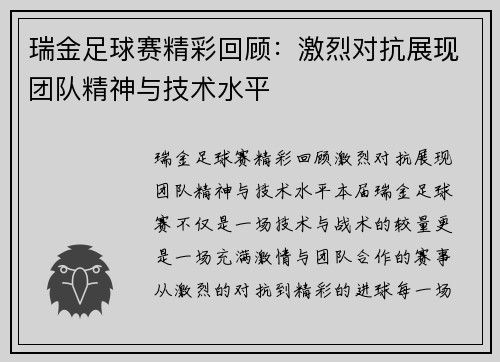 瑞金足球赛精彩回顾：激烈对抗展现团队精神与技术水平

瑞金足球赛精彩回顾激烈对抗展现团队精神与技术水平本届瑞金足球赛不仅是一场技术与战术的较量更是一场充满激情与团队合作的赛事从激烈的对抗到精彩的进球每一场